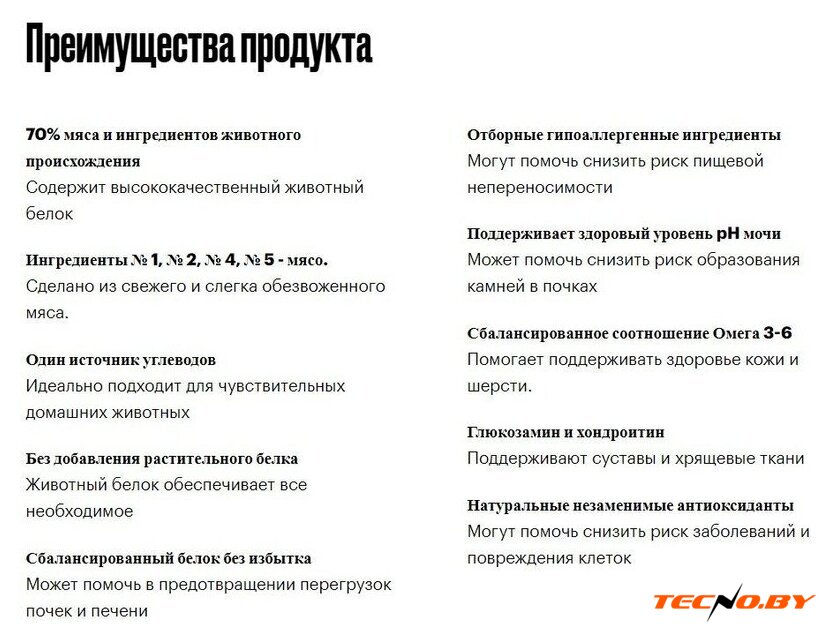 Преимущества продукта

70% мяса и ингредиентов животного происхождения
Содержит высококачественный животный белок

Ингредиенты № 1, № 2, № 4, № 5 - мясо.
Сделано из свежего и слегка обезвоженного мяса.

Один источник углеводов
Идеально подходит для чувствительных домашних животных

Без добавления растительного белка
Животный белок обеспечивает все необходимое

Сбалансированный белок без избытка
Может помочь в предотвращении перегрузок почек и печени

Отборные гипоаллергенные ингредиенты
Могут помочь снизить риск пищевой непереносимости

Поддерживает здоровый уровень pH мочи
Может помочь снизить риск образования камней в почках

Сбалансированное соотношение Омега 3-6
Помогает поддерживать здоровье кожи и шерсти.

Глюкозамин и хондроитин
Поддерживают суставы и хрящевые ткани

Натуральные незаменимые антиоксиданты
Могут помочь снизить риск заболеваний и повреждения клеток

TECNO.BY